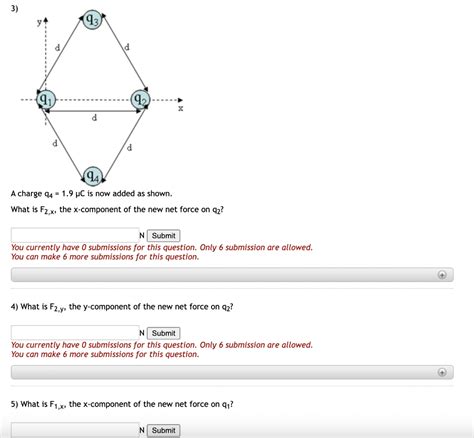 3)

y

$q_3$

d

d

$q_1$

$q_2$

x

d

d

d

$q_4$

A charge $q_4$ = 1.9 μC is now added as shown.

What is $F_{2,x}$, the x-component of the new net force on $q_2$?

N Submit

You currently have 0 submissions for this question. Only 6 submission are allowed.
You can make 6 more submissions for this question.

4) What is $F_{2,y}$, the y-component of the new net force on $q_2$?

N Submit

You currently have 0 submissions for this question. Only 6 submission are allowed.
You can make 6 more submissions for this question.

5) What is $F_{1,x}$, the x-component of the new net force on $q_1$?

N Submit